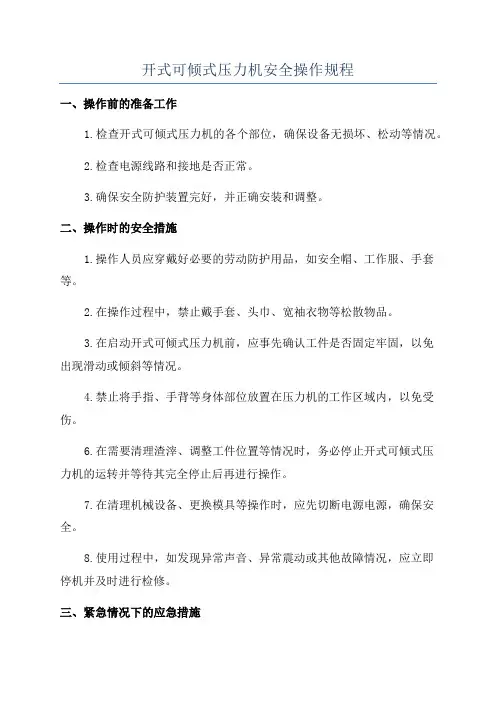 开式可倾式压力机安全操作规程

一、操作前的准备工作

1.检查开式可倾式压力机的各个部位，确保设备无损坏、松动等情况。

2.检查电源线路和接地是否正常。

3.确保安全防护装置完好，并正确安装和调整。

二、操作时的安全措施

1.操作人员应穿戴好必要的劳动防护用品，如安全帽、工作服、手套等。

2.在操作过程中，禁止戴手套、头巾、宽袖衣物等松散物品。

3.在启动开式可倾式压力机前，应事先确认工件是否固定牢固，以免出现滑动或倾斜等情况。

4.禁止将手指、手背等身体部位放置在压力机的工作区域内，以免受伤。

6.在需要清理渣滓、调整工件位置等情况时，务必停止开式可倾式压力机的运转并等待其完全停止后再进行操作。

7.在清理机械设备、更换模具等操作时，应先切断电源电源，确保安全。

8.使用过程中，如发现异常声音、异常震动或其他故障情况，应立即停机并及时进行检修。

三、紧急情况下的应急措施